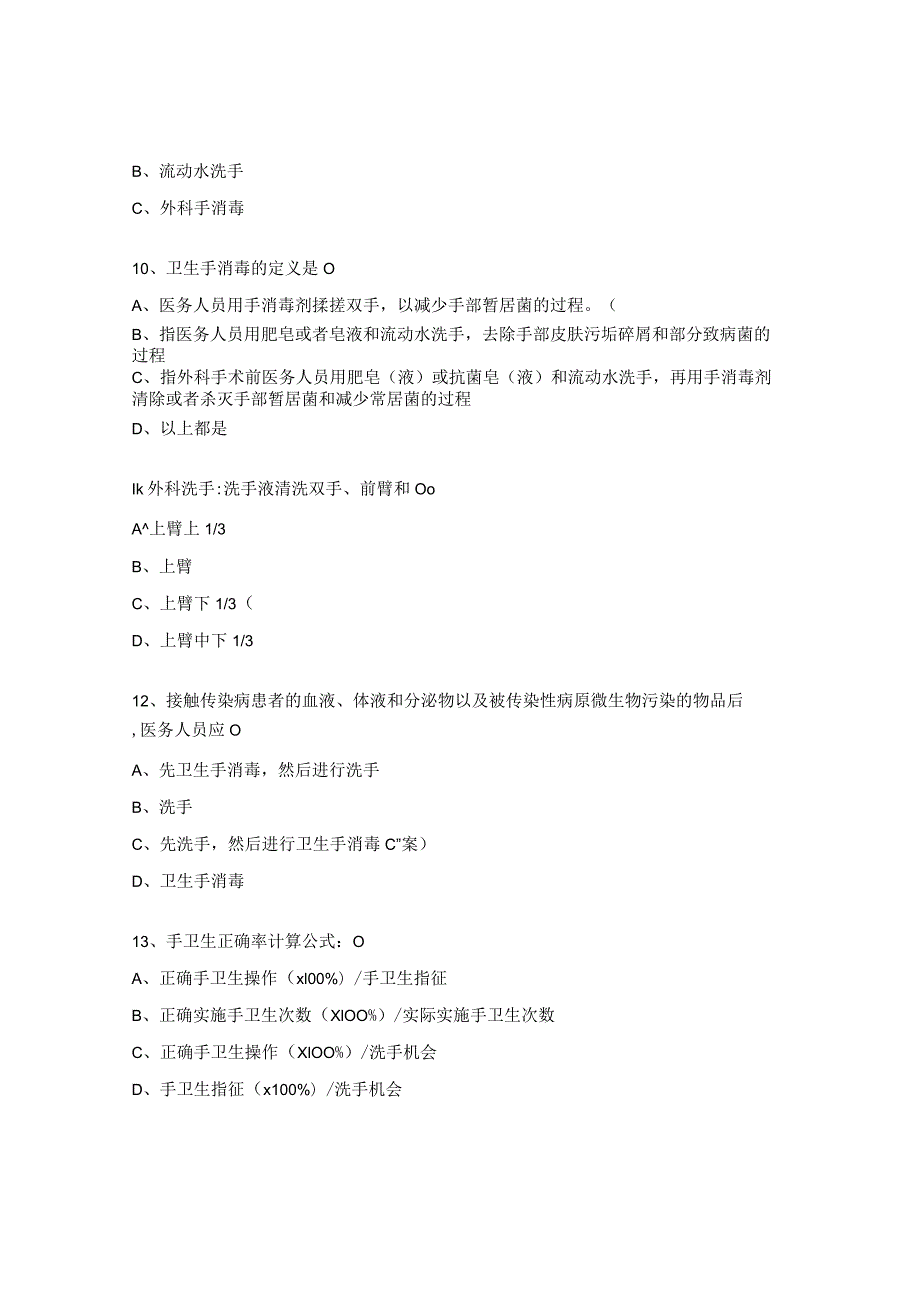 B、流动水洗手

C、外科手消毒

10、卫生手消毒的定义是 O

A、医务人员用手消毒剂揉搓双手，以减少手部暂居菌的过程。（

B、指医务人员用肥皂或者皂液和流动水洗手，去除手部皮肤污垢碎屑和部分致病菌的过程

C、指外科手术前医务人员用肥皂（液）或抗菌皂（液）和流动水洗手，再用手消毒剂清除或者杀灭手部暂居菌和减少常居菌的过程

D、以上都是

Ik 外科洗手:洗手液清洗双手、前臂和 Oo

A^上臂上 1/3

B、上臂

C、上臂下 1/3（

D、上臂中下 1/3

12、接触传染病患者的血液、体液和分泌物以及被传染性病原微生物污染的物品后，医务人员应 O

A、先卫生手消毒，然后进行洗手

B、洗手

C、先洗手，然后进行卫生手消毒 C"案）

D、卫生手消毒

13、手卫生正确率计算公式：O

A、正确手卫生操作（xl00%）/手卫生指征

B、正确实施手卫生次数（XlOO%）/实际实施手卫生次数

C、正确手卫生操作（XlOO%）/洗手机会

D、手卫生指征（x100%）/洗手机会